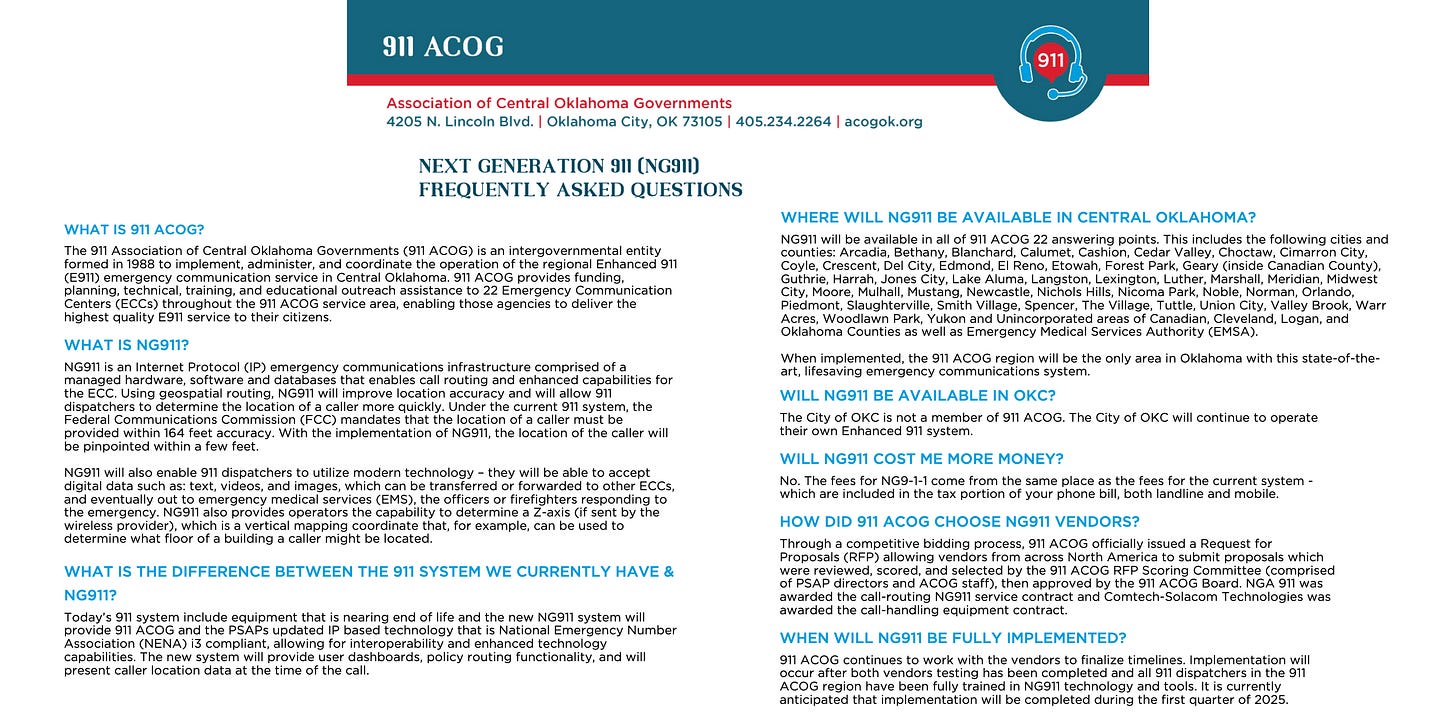 911 ACOG

911

Association of Central Oklahoma Governments
4205 N. Lincoln Blvd. | Oklahoma City, OK 73105 | 405.234.2264 | acogok.org

NEXT GENERATION 911 (NG911)
FREQUENTLY ASKED QUESTIONS

WHAT IS 911 ACOG?

The 911 Association of Central Oklahoma Governments (911 ACOG) is an intergovernmental entity formed in 1988 to implement, administer, and coordinate the operation of the regional Enhanced 911 (E911) emergency communication service in Central Oklahoma. 911 ACOG provides funding, planning, technical, training, and educational outreach assistance to 22 Emergency Communication Centers (ECCs) throughout the 911 ACOG service area, enabling those agencies to deliver the highest quality E911 service to their citizens.

WHAT IS NG911?

NG911 is an Internet Protocol (IP) emergency communications infrastructure comprised of a managed hardware, software and databases that enables call routing and enhanced capabilities for the ECC. Using geospatial routing, NG911 will improve location accuracy and will allow 911 dispatchers to determine the location of a caller more quickly. Under the current 911 system, the Federal Communications Commission (FCC) mandates that the location of a caller must be provided within 164 feet accuracy. With the implementation of NG911, the location of the caller will be pinpointed within a few feet.

NG911 will also enable 911 dispatchers to utilize modern technology – they will be able to accept digital data such as: text, videos, and images, which can be transferred or forwarded to other ECCs, and eventually out to emergency medical services (EMS), the officers or firefighters responding to the emergency. NG911 also provides operators the capability to determine a Z-axis (if sent by the wireless provider), which is a vertical mapping coordinate that, for example, can be used to determine what floor of a building a caller might be located.

WHAT IS THE DIFFERENCE BETWEEN THE 911 SYSTEM WE CURRENTLY HAVE & NG911?

Today's 911 system include equipment that is nearing end of life and the new NG911 system will provide 911 ACOG and the PSAPs updated IP based technology that is National Emergency Number Association (NENA) i3 compliant, allowing for interoperability and enhanced technology capabilities. The new system will provide user dashboards, policy routing functionality, and will present caller location data at the time of the call.

WHERE WILL NG911 BE AVAILABLE IN CENTRAL OKLAHOMA?

NG911 will be available in all of 911 ACOG 22 answering points. This includes the following cities and counties: Arcadia, Bethany, Blanchard, Calumet, Cashion, Cedar Valley, Choctaw, Cimarron City, Coyle, Crescent, Del City, Edmond, El Reno, Etowah, Forest Park, Geary (inside Canadian County), Guthrie, Harrah, Jones City, Lake Aluma, Langston, Lexington, Luther, Marshall, Meridian, Midwest City, Moore, Mulhall, Mustang, Newcastle, Nichols Hills, Nicoma Park, Noble, Norman, Orlando, Piedmont, Slaughterville, Smith Village, Spencer, The Village, Tuttle, Union City, Valley Brook, Warr Acres, Woodlawn Park, Yukon and Unincorporated areas of Canadian, Cleveland, Logan, and Oklahoma Counties as well as Emergency Medical Services Authority (EMSA).

When implemented, the 911 ACOG region will be the only area in Oklahoma with this state-of-the-art, lifesaving emergency communications system.

WILL NG911 BE AVAILABLE IN OKC?

The City of OKC is not a member of 911 ACOG. The City of OKC will continue to operate their own Enhanced 911 system.

WILL NG911 COST ME MORE MONEY?

No. The fees for NG9-1-1 come from the same place as the fees for the current system - which are included in the tax portion of your phone bill, both landline and mobile.

HOW DID 911 ACOG CHOOSE NG911 VENDORS?

Through a competitive bidding process, 911 ACOG officially issued a Request for Proposals (RFP) allowing vendors from across North America to submit proposals which were reviewed, scored, and selected by the 911 ACOG RFP Scoring Committee (comprised of PSAP directors and ACOG staff), then approved by the 911 ACOG Board. NGA 911 was awarded the call-routing NG911 service contract and Comtech-Solacom Technologies was awarded the call-handling equipment contract.

WHEN WILL NG911 BE FULLY IMPLEMENTED?

911 ACOG continues to work with the vendors to finalize timelines. Implementation will occur after both vendors testing has been completed and all 911 dispatchers in the 911 ACOG region have been fully trained in NG911 technology and tools. It is currently anticipated that implementation will be completed during the first quarter of 2025.